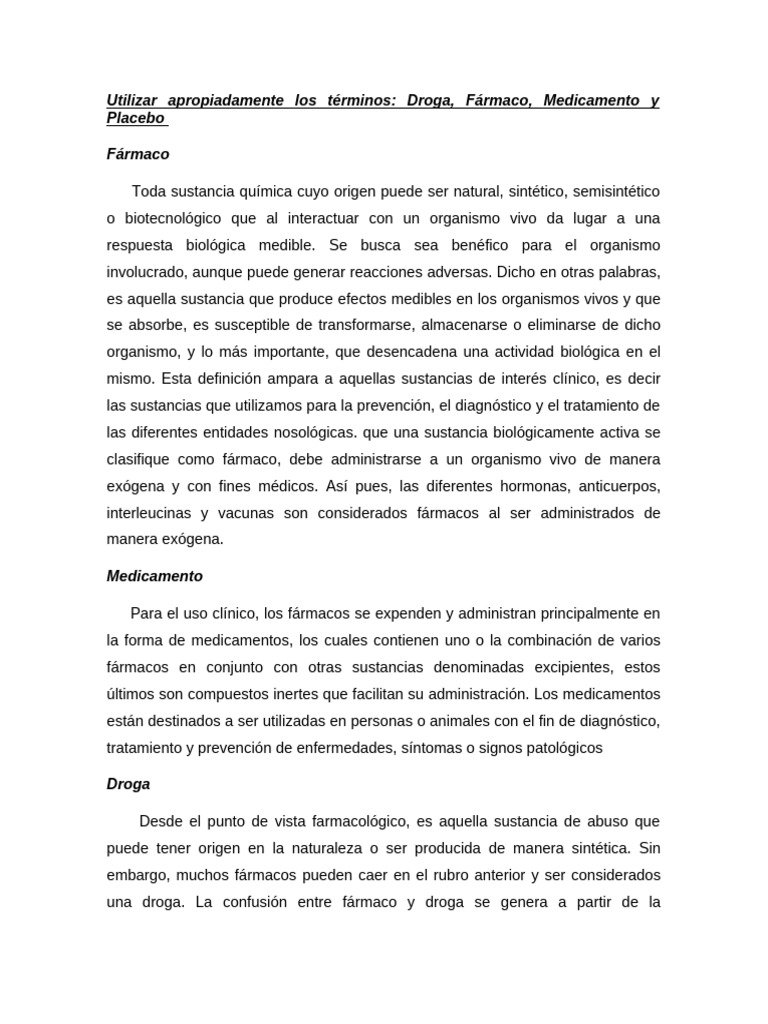 Utilizar apropiadamente los términos: Droga, Fármaco, Medicamento y Placebo

Fármaco

Toda sustancia química cuyo origen puede ser natural, sintético, semisintético o biotecnológico que al interactuar con un organismo vivo da lugar a una respuesta biológica medible. Se busca sea benéfico para el organismo involucrado, aunque puede generar reacciones adversas. Dicho en otras palabras, es aquella sustancia que produce efectos medibles en los organismos vivos y que se absorbe, es susceptible de transformarse, almacenarse o eliminarse de dicho organismo, y lo más importante, que desencadena una actividad biológica en el mismo. Esta definición ampara a aquellas sustancias de interés clínico, es decir las sustancias que utilizamos para la prevención, el diagnóstico y el tratamiento de las diferentes entidades nosológicas. que una sustancia biológicamente activa se clasifique como fármaco, debe administrarse a un organismo vivo de manera exógena y con fines médicos. Así pues, las diferentes hormonas, anticuerpos, interleucinas y vacunas son considerados fármacos al ser administrados de manera exógena.

Medicamento

Para el uso clínico, los fármacos se expenden y administran principalmente en la forma de medicamentos, los cuales contienen uno o la combinación de varios fármacos en conjunto con otras sustancias denominadas excipientes, estos últimos son compuestos inertes que facilitan su administración. Los medicamentos están destinados a ser utilizadas en personas o animales con el fin de diagnóstico, tratamiento y prevención de enfermedades, síntomas o signos patológicos

Droga

Desde el punto de vista farmacológico, es aquella sustancia de abuso que puede tener origen en la naturaleza o ser producida de manera sintética. Sin embargo, muchos fármacos pueden caer en el rubro anterior y ser considerados una droga. La confusión entre fármaco y droga se genera a partir de la